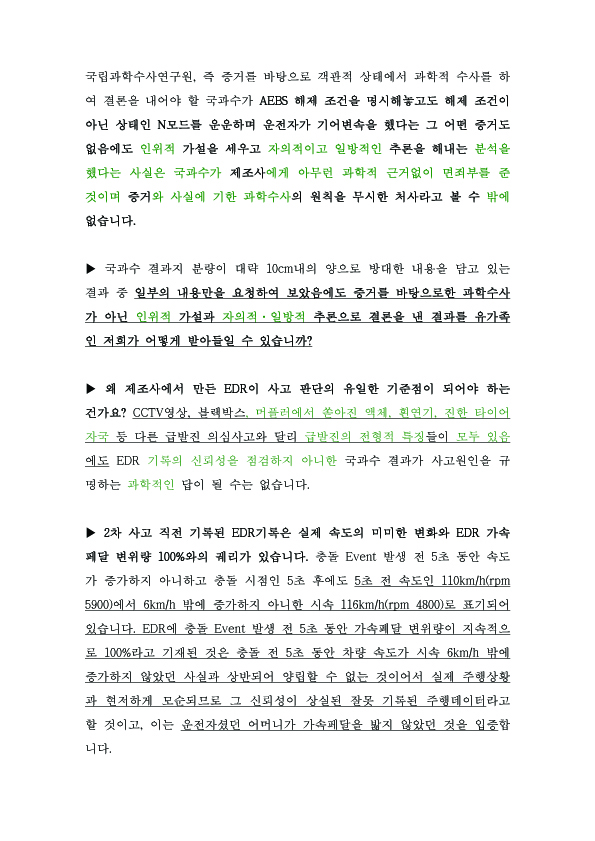 국립과학수사연구원, 즉 증거를 바탕으로 객관적 상태에서 과학적 수사를 하여 결론을 내어야 할 국과수가 AEBS 해제 조건을 명시해놓고도 해제 조건이 아닌 상태인 N모드를 운운하며 운전자가 기어변속을 했다는 그 어떤 증거도 없음에도 인위적 가설을 세우고 자의적이고 일방적인 추론을 해내는 분석을 했다는 사실은 국과수가 제조사에게 아무런 과학적 근거없이 면죄부를 준 것이며 증거와 사실에 기한 과학수사의 원칙을 무시한 처사라고 볼 수 밖에 없습니다.

▶ 국과수 결과지 분량이 대략 10cm내의 양으로 방대한 내용을 담고 있는 결과 중 일부의 내용만을 요청하여 보았음에도 증거를 바탕으로한 과학수사가 아닌 인위적 가설과 자의적·일방적 추론으로 결론을 낸 결과를 유가족인 저희가 어떻게 받아들일 수 있습니까?

▶ 왜 제조사에서 만든 EDR이 사고 판단의 유일한 기준점이 되어야 하는 건가요? CCTV영상, 블랙박스, 머플러에서 쏟아진 액체, 흰연기, 진한 타이어 자국 등 다른 급발진 의심사고와 달리 급발진의 전형적 특징들이 모두 있음에도 EDR 기록의 신뢰성을 점검하지 아니한 국과수 결과가 사고원인을 규명하는 과학적인 답이 될 수는 없습니다.

▶ 2차 사고 직전 기록된 EDR기록은 실제 속도의 미미한 변화와 EDR 가속페달 변위량 100%와의 괴리가 있습니다. 충돌 Event 발생 전 5초 동안 속도가 증가하지 아니하고 충돌 시점인 5초 후에도 5초 전 속도인 110km/h(rpm 5900)에서 6km/h 밖에 증가하지 아니한 시속 116km/h(rpm 4800)로 표기되어 있습니다. EDR에 충돌 Event 발생 전 5초 동안 가속페달 변위량이 지속적으로 100%라고 기재된 것은 충돌 전 5초 동안 차량 속도가 시속 6km/h 밖에 증가하지 않았던 사실과 상반되어 양립할 수 없는 것이어서 실제 주행상황과 현저하게 모순되므로 그 신뢰성이 상실된 잘못 기록된 주행데이터라고 할 것이고, 이는 운전자셨던 어머니가 가속페달을 밟지 않았던 것을 입증합니다.